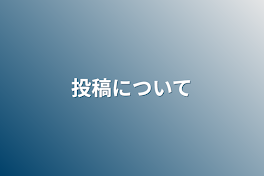 投稿について